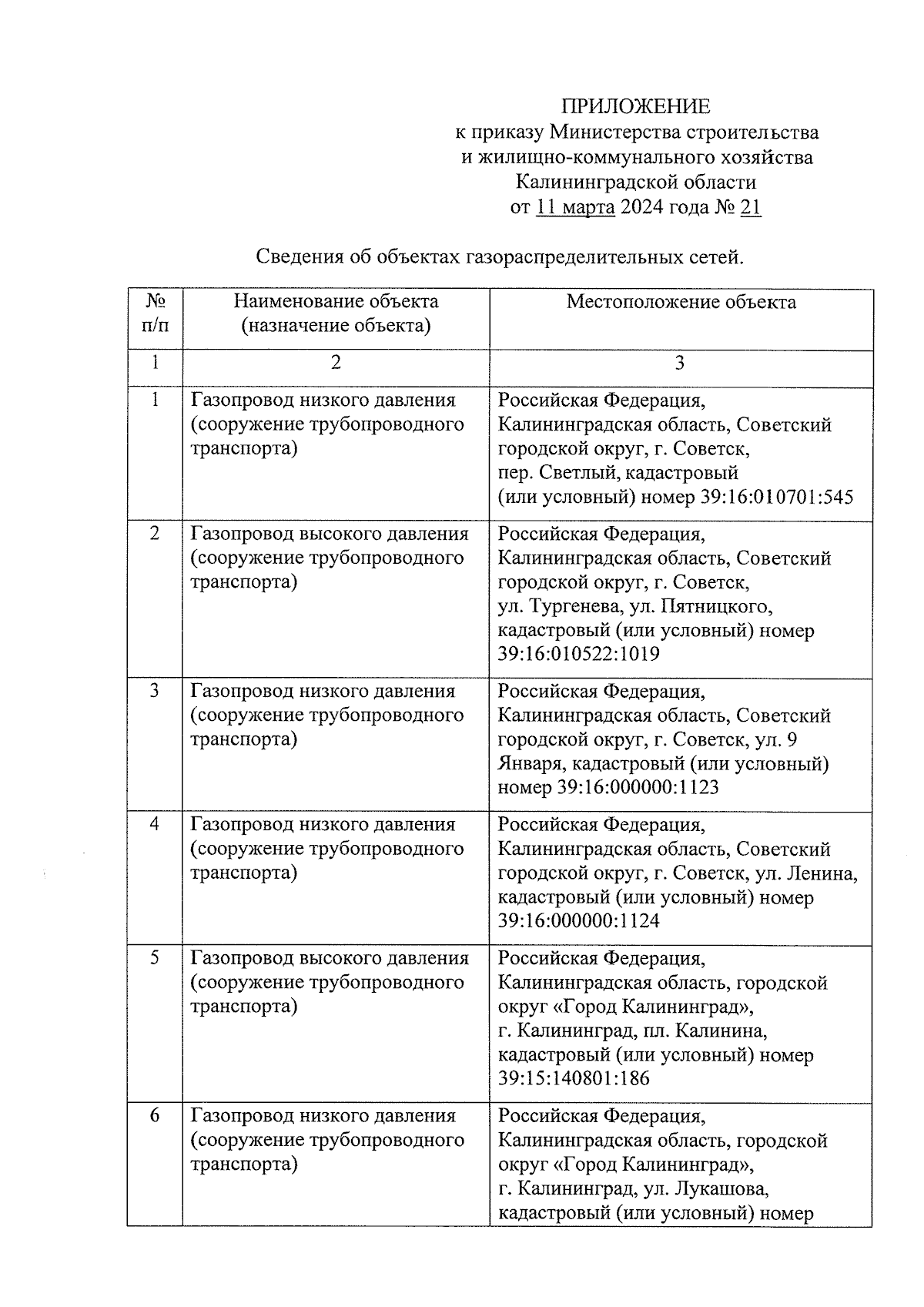 ПРИЛОЖЕНИЕ
к приказу Министерства строительства
и жилищно-коммунального хозяйства
Калининградской области
от 11 марта 2024 года № 21

Сведения об объектах газораспределительных сетей.

| № п/п | Наименование объекта (назначение объекта) | Местоположение объекта |
|---|---|---|
| 1 | 2 | 3 |
| 1 | Газопровод низкого давления (сооружение трубопроводного транспорта) | Российская Федерация, Калининградская область, Советский городской округ, г. Советск, пер. Светлый, кадастровый (или условный) номер 39:16:010701:545 |
| 2 | Газопровод высокого давления (сооружение трубопроводного транспорта) | Российская Федерация, Калининградская область, Советский городской округ, г. Советск, ул. Тургенева, ул. Пятницкого, кадастровый (или условный) номер 39:16:010522:1019 |
| 3 | Газопровод низкого давления (сооружение трубопроводного транспорта) | Российская Федерация, Калининградская область, Советский городской округ, г. Советск, ул. 9 Января, кадастровый (или условный) номер 39:16:000000:1123 |
| 4 | Газопровод низкого давления (сооружение трубопроводного транспорта) | Российская Федерация, Калининградская область, Советский городской округ, г. Советск, ул. Ленина, кадастровый (или условный) номер 39:16:000000:1124 |
| 5 | Газопровод высокого давления (сооружение трубопроводного транспорта) | Российская Федерация, Калининградская область, городской округ «Город Калининград», г. Калининград, пл. Калинина, кадастровый (или условный) номер 39:15:140801:186 |
| 6 | Газопровод низкого давления (сооружение трубопроводного транспорта) | Российская Федерация, Калининградская область, городской округ «Город Калининград», г. Калининград, ул. Лукашова, кадастровый (или условный) номер |